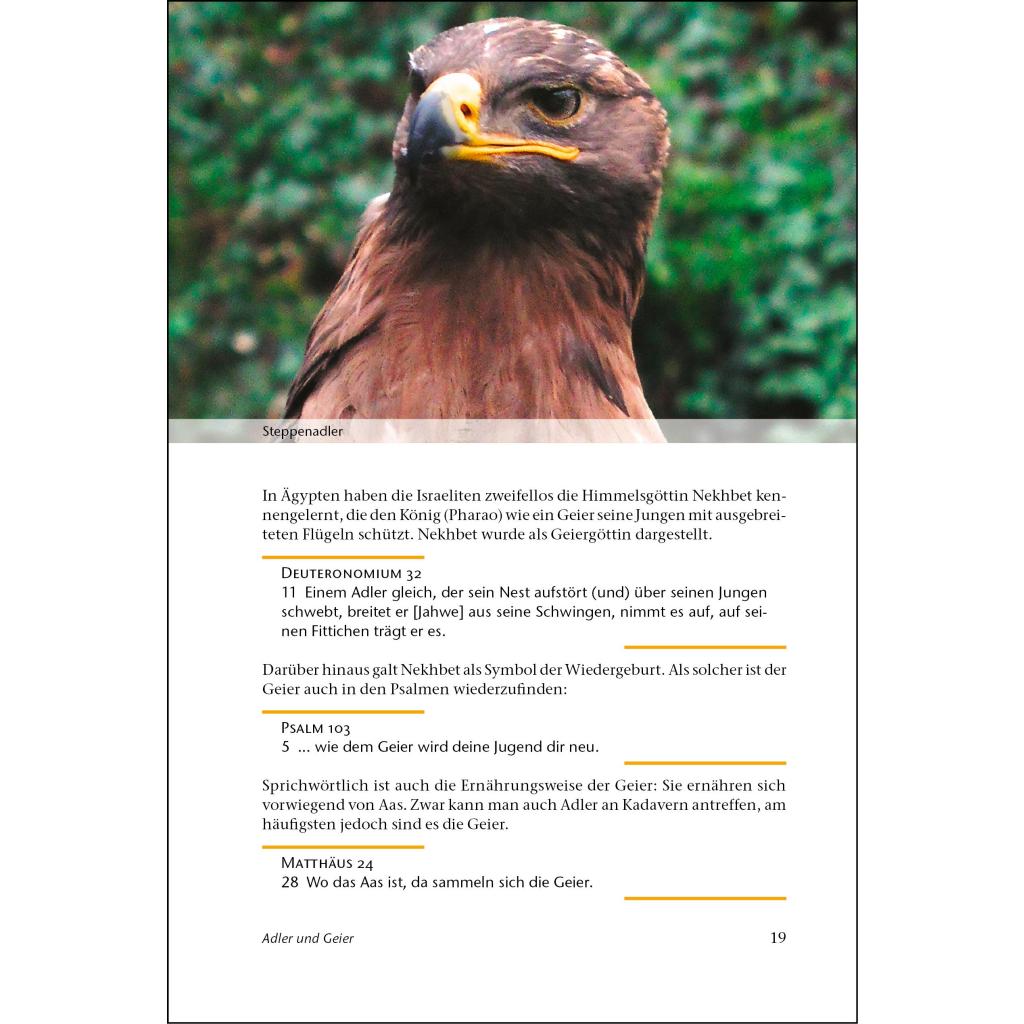 Steppenadler

In Ägypten haben die Israeliten zweifellos die Himmelsgöttin Nekhbet kennengelernt, die den König (Pharao) wie ein Geier seine Jungen mit ausgebreiteten Flügeln schützt. Nekhbet wurde als Geiergöttin dargestellt.

Deuteronomium 32
11 Einem Adler gleich, der sein Nest aufstört (und) über seinen Jungen schwebt, breitet er [Jahwe] aus seine Schwingen, nimmt es auf, auf seinen Fittichen trägt er es.

Darüber hinaus galt Nekhbet als Symbol der Wiedergeburt. Als solcher ist der Geier auch in den Psalmen wiederzufinden:

Psalm 103
5 ... wie dem Geier wird deine Jugend dir neu.

Sprichwörtlich ist auch die Ernährungsweise der Geier: Sie ernähren sich vorwiegend von Aas. Zwar kann man auch Adler an Kadavern antreffen, am häufigsten jedoch sind es die Geier.

Matthäus 24
28 Wo das Aas ist, da sammeln sich die Geier.

Adler und Geier 19